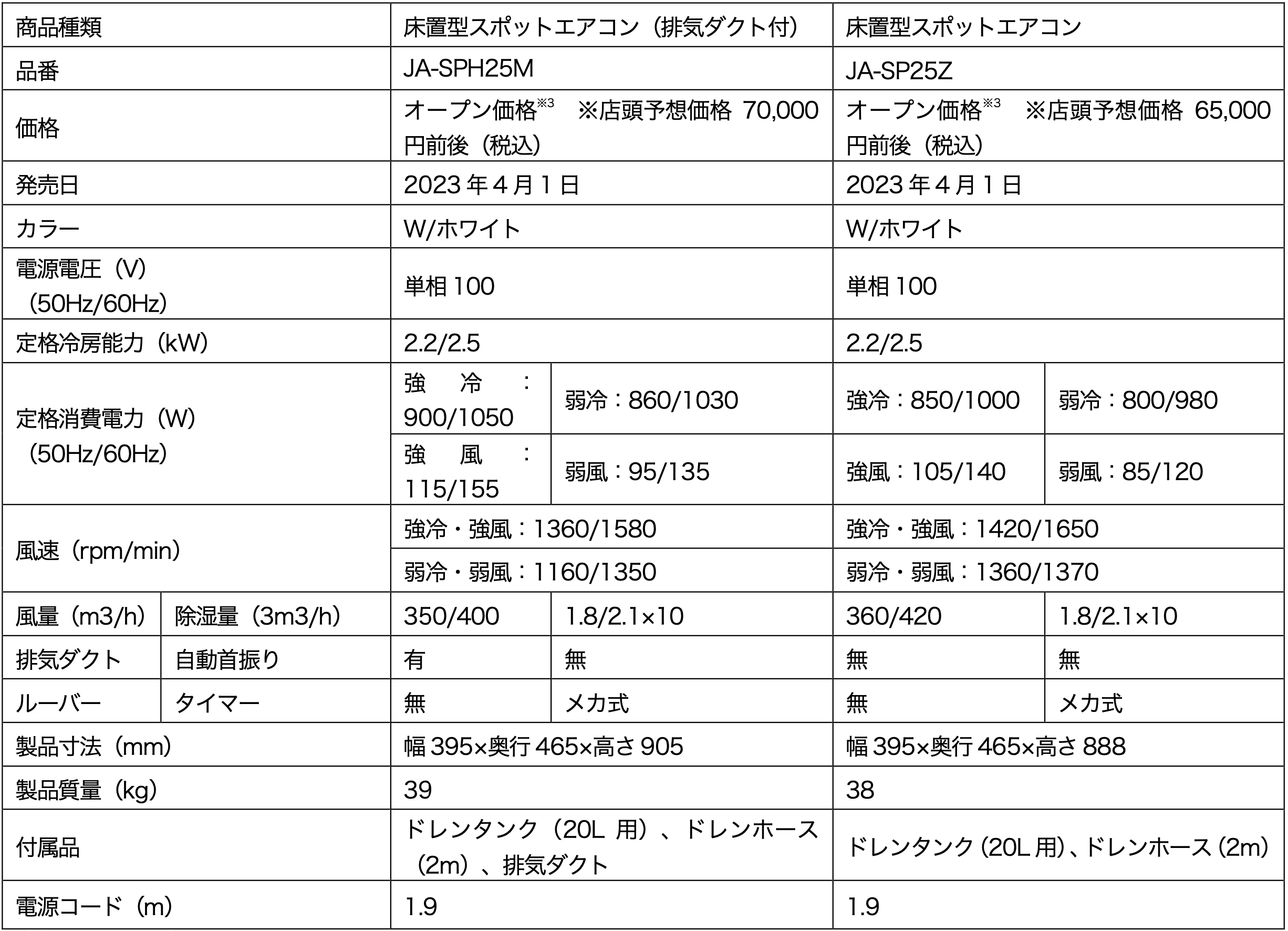 | 商品種類 | | 床置型スポットエアコン（排気ダクト付） | | 床置型スポットエアコン | |
|---|---|---|---|---|---|
| 品番 | | JA-SPH25M | | JA-SP25Z | |
| 価格 | | オープン価格$^{※3}$　※店頭予想価格 70,000円前後（税込） | | オープン価格$^{※3}$　※店頭予想価格 65,000円前後（税込） | |
| 発売日 | | 2023年4月1日 | | 2023年4月1日 | |
| カラー | | W/ホワイト | | W/ホワイト | |
| 電源電圧（V）（50Hz/60Hz） | | 単相100 | | 単相100 | |
| 定格冷房能力（kW） | | 2.2/2.5 | | 2.2/2.5 | |
| 定格消費電力（W）（50Hz/60Hz） | | 強冷：900/1050 | 弱冷：860/1030 | 強冷：850/1000 | 弱冷：800/980 |
| | | 強風：115/155 | 弱風：95/135 | 強風：105/140 | 弱風：85/120 |
| 風速（rpm/min） | | 強冷・強風：1360/1580 | | 強冷・強風：1420/1650 | |
| | | 弱冷・弱風：1160/1350 | | 弱冷・弱風：1360/1370 | |
| 風量（m3/h） | 除湿量（3m3/h） | 350/400 | 1.8/2.1×10 | 360/420 | 1.8/2.1×10 |
| 排気ダクト | 自動首振り | 有 | 無 | 無 | 無 |
| ルーバー | タイマー | 無 | メカ式 | 無 | メカ式 |
| 製品寸法（mm） | | 幅395×奥行465×高さ905 | | 幅395×奥行465×高さ888 | |
| 製品質量（kg） | | 39 | | 38 | |
| 付属品 | | ドレンタンク（20L 用）、ドレンホース（2m）、排気ダクト | | ドレンタンク（20L用）、ドレンホース（2m） | |
| 電源コード（m） | | 1.9 | | 1.9 | |